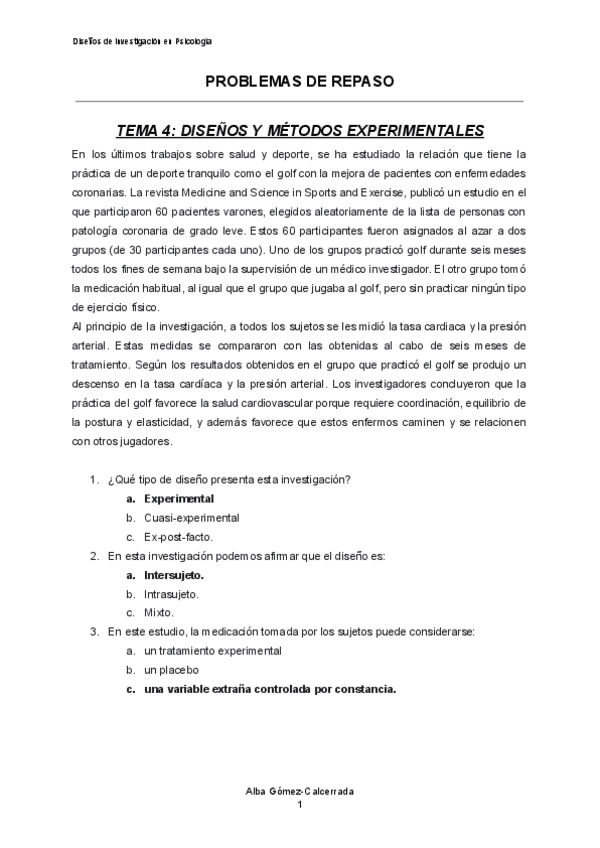 Diseños de Investigación en Psicología

PROBLEMAS DE REPASO

TEMA 4: DISEÑOS Y MÉTODOS EXPERIMENTALES

En los últimos trabajos sobre salud y deporte, se ha estudiado la relación que tiene la práctica de un deporte tranquilo como el golf con la mejora de pacientes con enfermedades coronarias. La revista Medicine and Science in Sports and Exercise, publicó un estudio en el que participaron 60 pacientes varones, elegidos aleatoriamente de la lista de personas con patología coronaria de grado leve. Estos 60 participantes fueron asignados al azar a dos grupos (de 30 participantes cada uno). Uno de los grupos practicó golf durante seis meses todos los fines de semana bajo la supervisión de un médico investigador. El otro grupo tomó la medicación habitual, al igual que el grupo que jugaba al golf, pero sin practicar ningún tipo de ejercicio físico.
Al principio de la investigación, a todos los sujetos se les midió la tasa cardiaca y la presión arterial. Estas medidas se compararon con las obtenidas al cabo de seis meses de tratamiento. Según los resultados obtenidos en el grupo que practicó el golf se produjo un descenso en la tasa cardíaca y la presión arterial. Los investigadores concluyeron que la práctica del golf favorece la salud cardiovascular porque requiere coordinación, equilibrio de la postura y elasticidad, y además favorece que estos enfermos caminen y se relacionen con otros jugadores.

1. ¿Qué tipo de diseño presenta esta investigación?
a. Experimental
b. Cuasi-experimental
c. Ex-post-facto.
2. En esta investigación podemos afirmar que el diseño es:
a. Intersujeto.
b. Intrasujeto.
c. Mixto.
3. En este estudio, la medicación tomada por los sujetos puede considerarse:
a. un tratamiento experimental
b. un placebo
c. una variable extraña controlada por constancia.

Alba Gómez-Calcerrada
1